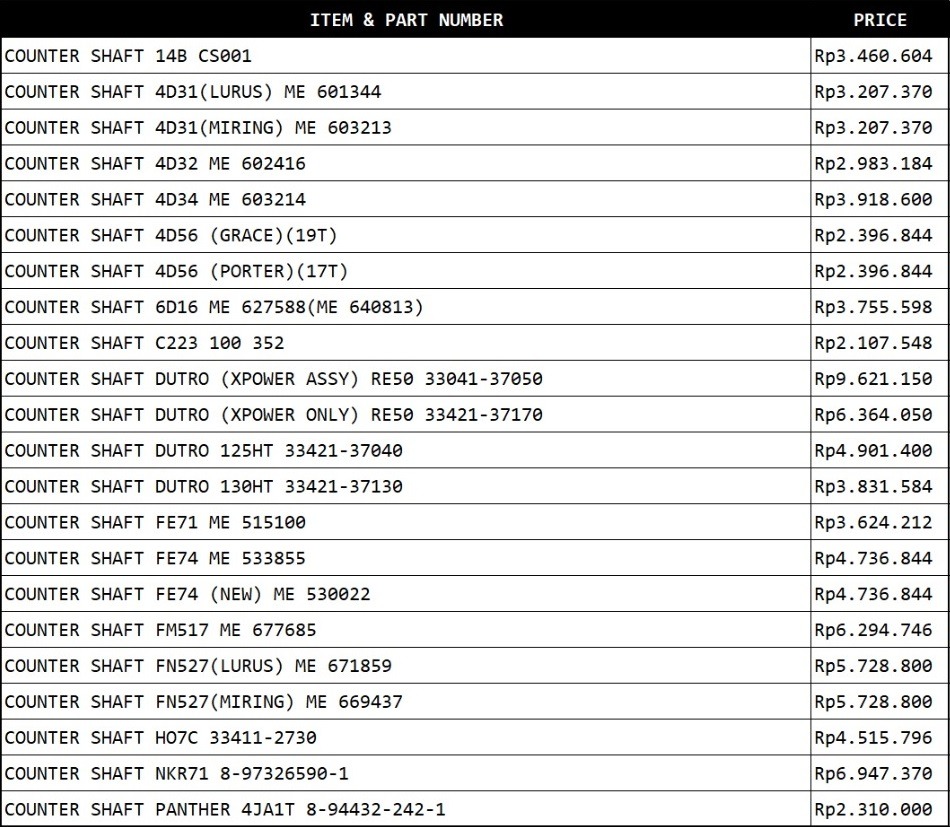 | ITEM & PART NUMBER | PRICE |
|---|---|
| COUNTER SHAFT 14B CS001 | Rp3.460.604 |
| COUNTER SHAFT 4D31(LURUS) ME 601344 | Rp3.207.370 |
| COUNTER SHAFT 4D31(MIRING) ME 603213 | Rp3.207.370 |
| COUNTER SHAFT 4D32 ME 602416 | Rp2.983.184 |
| COUNTER SHAFT 4D34 ME 603214 | Rp3.918.600 |
| COUNTER SHAFT 4D56 (GRACE)(19T) | Rp2.396.844 |
| COUNTER SHAFT 4D56 (PORTER)(17T) | Rp2.396.844 |
| COUNTER SHAFT 6D16 ME 627588(ME 640813) | Rp3.755.598 |
| COUNTER SHAFT C223 100 352 | Rp2.107.548 |
| COUNTER SHAFT DUTRO (XPOWER ASSY) RE50 33041-37050 | Rp9.621.150 |
| COUNTER SHAFT DUTRO (XPOWER ONLY) RE50 33421-37170 | Rp6.364.050 |
| COUNTER SHAFT DUTRO 125HT 33421-37040 | Rp4.901.400 |
| COUNTER SHAFT DUTRO 130HT 33421-37130 | Rp3.831.584 |
| COUNTER SHAFT FE71 ME 515100 | Rp3.624.212 |
| COUNTER SHAFT FE74 ME 533855 | Rp4.736.844 |
| COUNTER SHAFT FE74 (NEW) ME 530022 | Rp4.736.844 |
| COUNTER SHAFT FM517 ME 677685 | Rp6.294.746 |
| COUNTER SHAFT FN527(LURUS) ME 671859 | Rp5.728.800 |
| COUNTER SHAFT FN527(MIRING) ME 669437 | Rp5.728.800 |
| COUNTER SHAFT HO7C 33411-2730 | Rp4.515.796 |
| COUNTER SHAFT NKR71 8-97326590-1 | Rp6.947.370 |
| COUNTER SHAFT PANTHER 4JA1T 8-94432-242-1 | Rp2.310.000 |